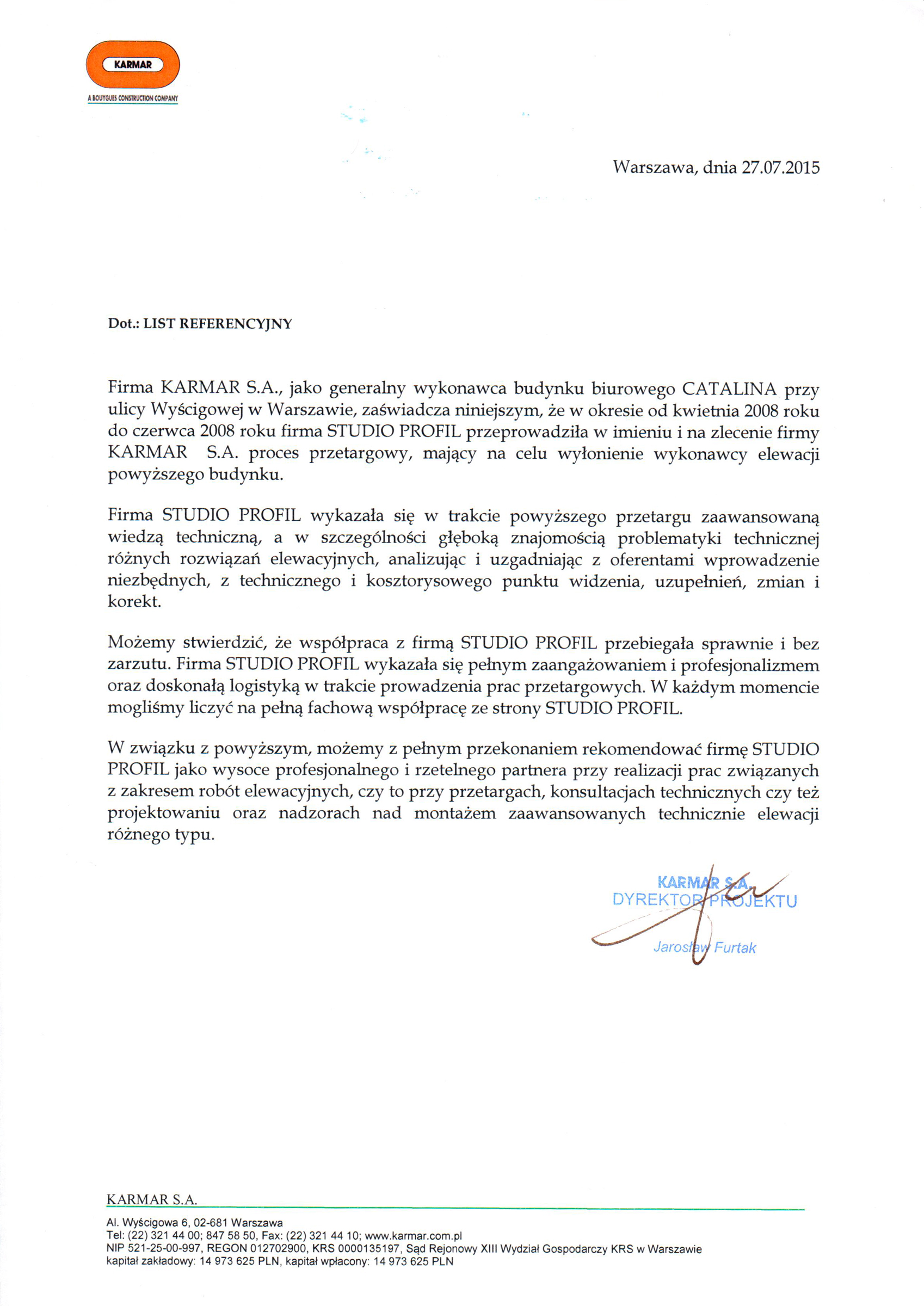 KARMAR
A BOUYGUES CONSTRUCTION COMPANY

Warszawa, dnia 27.07.2015

Dot.: LIST REFERENCYJNY

Firma KARMAR S.A., jako generalny wykonawca budynku biurowego CATALINA przy ulicy Wyścigowej w Warszawie, zaświadcza niniejszym, że w okresie od kwietnia 2008 roku do czerwca 2008 roku firma STUDIO PROFIL przeprowadziła w imieniu i na zlecenie firmy KARMAR S.A. proces przetargowy, mający na celu wyłonienie wykonawcy elewacji powyższego budynku.

Firma STUDIO PROFIL wykazała się w trakcie powyższego przetargu zaawansowaną wiedzą techniczną, a w szczególności głęboką znajomością problematyki technicznej różnych rozwiązań elewacyjnych, analizując i uzgadniając z oferentami wprowadzenie niezbędnych, z technicznego i kosztorysowego punktu widzenia, uzupełnień, zmian i korekt.

Możemy stwierdzić, że współpraca z firmą STUDIO PROFIL przebiegała sprawnie i bez zarzutu. Firma STUDIO PROFIL wykazała się pełnym zaangażowaniem i profesjonalizmem oraz doskonałą logistyką w trakcie prowadzenia prac przetargowych. W każdym momencie mogliśmy liczyć na pełną fachową współpracę ze strony STUDIO PROFIL.

W związku z powyższym, możemy z pełnym przekonaniem rekomendować firmę STUDIO PROFIL jako wysoce profesjonalnego i rzetelnego partnera przy realizacji prac związanych z zakresem robót elewacyjnych, czy to przy przetargach, konsultacjach technicznych czy też projektowaniu oraz nadzorach nad montażem zaawansowanych technicznie elewacji różnego typu.

KARMAR S.A.
DYREKTOR PROJEKTU
Jarosław Furtak

KARMAR S.A.

Al. Wyścigowa 6, 02-681 Warszawa
Tel: (22) 321 44 00; 847 58 50, Fax: (22) 321 44 10; www.karmar.com.pl
NIP 521-25-00-997, REGON 012702900, KRS 0000135197, Sąd Rejonowy XIII Wydział Gospodarczy KRS w Warszawie
kapitał zakładowy: 14 973 625 PLN, kapitał wpłacony: 14 973 625 PLN